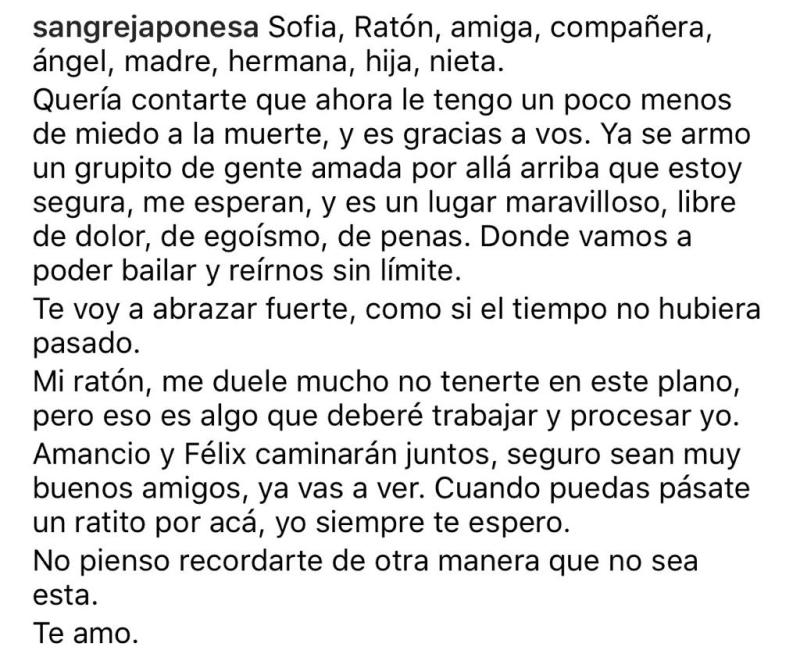 sangrejaponesa Sofia, Ratón, amiga, compañera, ángel, madre, hermana, hija, nieta.
Quería contarte que ahora le tengo un poco menos de miedo a la muerte, y es gracias a vos. Ya se armo un grupito de gente amada por allá arriba que estoy segura, me esperan, y es un lugar maravilloso, libre de dolor, de egoísmo, de penas. Donde vamos a poder bailar y reírnos sin límite.
Te voy a abrazar fuerte, como si el tiempo no hubiera pasado.
Mi ratón, me duele mucho no tenerte en este plano, pero eso es algo que deberé trabajar y procesar yo.
Amancio y Félix caminarán juntos, seguro sean muy buenos amigos, ya vas a ver. Cuando puedas pásate un ratito por acá, yo siempre te espero.
No pienso recordarte de otra manera que no sea esta.
Te amo.